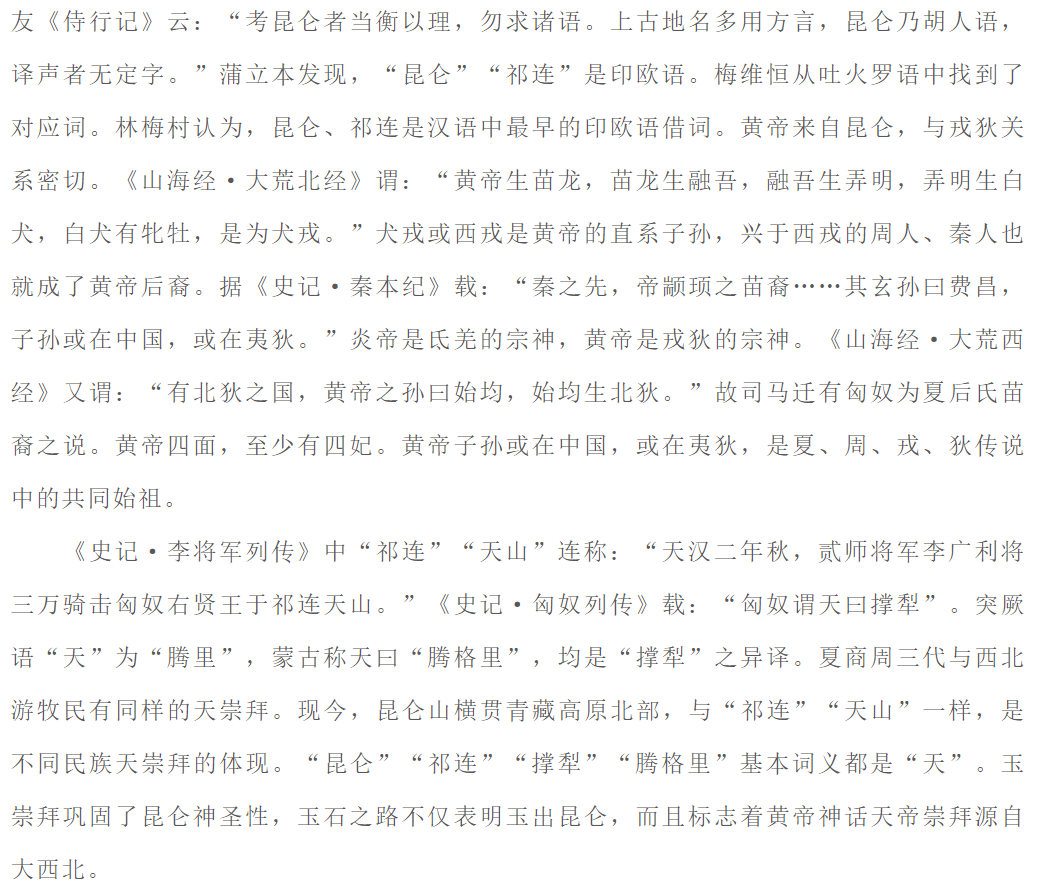 友《侍行记》云：“考昆仑者当衡以理，勿求诸语。上古地名多用方言，昆仑乃胡人语，译声者无定字。”蒲立本发现，“昆仑”“祁连”是印欧语。梅维恒从吐火罗语中找到了对应词。林梅村认为，昆仑、祁连是汉语中最早的印欧语借词。黄帝来自昆仑，与戎狄关系密切。《山海经·大荒北经》谓：“黄帝生苗龙，苗龙生融吾，融吾生弄明，弄明生白犬，白犬有牝牡，是为犬戎。”犬戎或西戎是黄帝的直系子孙，兴于西戎的周人、秦人也就成了黄帝后裔。据《史记·秦本纪》载：“秦之先，帝颛顼之苗裔……其玄孙曰费昌，子孙或在中国，或在夷狄。”炎帝是氐羌的宗神，黄帝是戎狄的宗神。《山海经·大荒西经》又谓：“有北狄之国，黄帝之孙曰始均，始均生北狄。”故司马迁有匈奴为夏后氏苗裔之说。黄帝四面，至少有四妃。黄帝子孙或在中国，或在夷狄，是夏、周、戎、狄传说中的共同始祖。

《史记·李将军列传》中“祁连”“天山”连称：“天汉二年秋，贰师将军李广利将三万骑击匈奴右贤王于祁连天山。”《史记·匈奴列传》载：“匈奴谓天曰撑犁”。突厥语“天”为“腾里”，蒙古称天曰“腾格里”，均是“撑犁”之异译。夏商周三代与西北游牧民有同样的天崇拜。现今，昆仑山横贯青藏高原北部，与“祁连”“天山”一样，是不同民族天崇拜的体现。“昆仑”“祁连”“撑犁”“腾格里”基本词义都是“天”。玉崇拜巩固了昆仑神圣性，玉石之路不仅表明玉出昆仑，而且标志着黄帝神话天帝崇拜源自大西北。